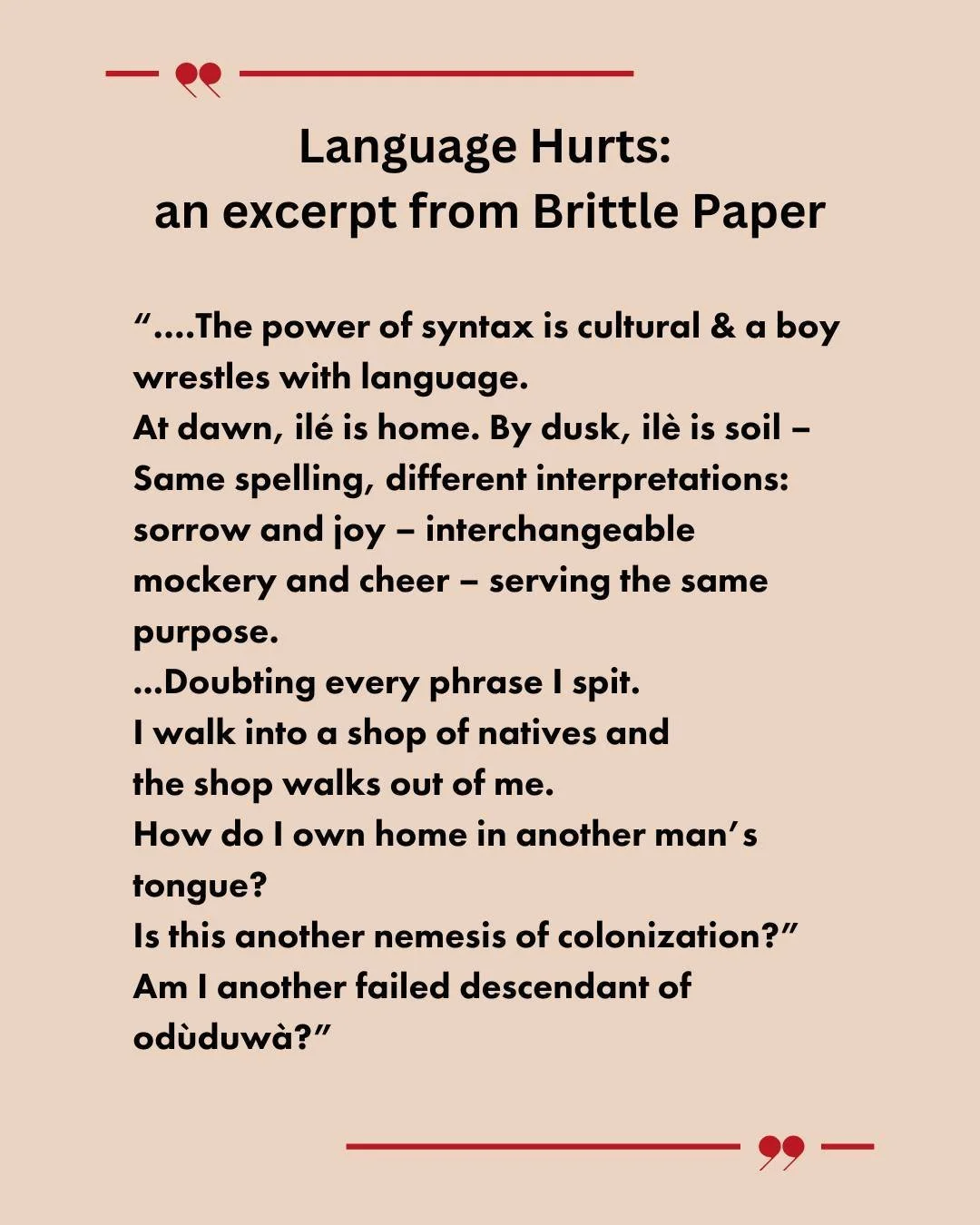 Language Hurts:
an excerpt from Brittle Paper

“....The power of syntax is cultural & a boy wrestles with language.
At dawn, ilé is home. By dusk, ilè is soil –
Same spelling, different interpretations:
sorrow and joy – interchangeable
mockery and cheer – serving the same purpose.
...Doubting every phrase I spit.
I walk into a shop of natives and
the shop walks out of me.
How do I own home in another man’s tongue?
Is this another nemesis of colonization?”
Am I another failed descendant of odùduwà?”